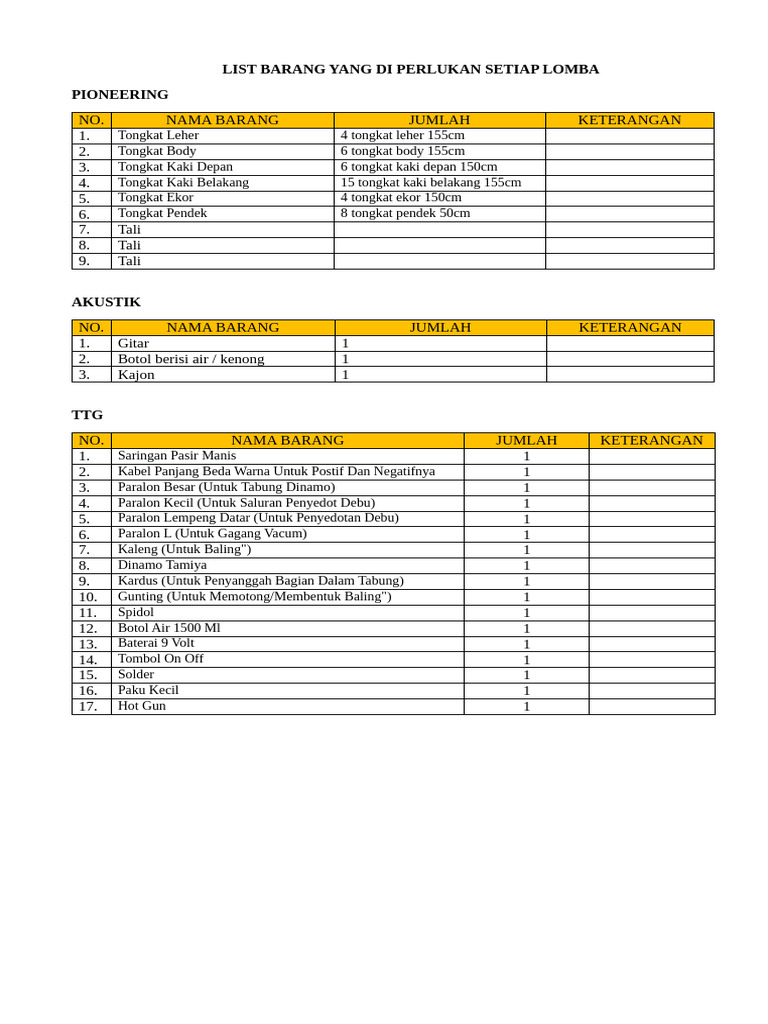 LIST BARANG YANG DI PERLUKAN SETIAP LOMBA

PIONEERING

| NO. | NAMA BARANG | JUMLAH | KETERANGAN |
|---|---|---|---|
| 1. | Tongkat Leher | 4 tongkat leher 155cm | |
| 2. | Tongkat Body | 6 tongkat body 155cm | |
| 3. | Tongkat Kaki Depan | 6 tongkat kaki depan 150cm | |
| 4. | Tongkat Kaki Belakang | 15 tongkat kaki belakang 155cm | |
| 5. | Tongkat Ekor | 4 tongkat ekor 150cm | |
| 6. | Tongkat Pendek | 8 tongkat pendek 50cm | |
| 7. | Tali | | |
| 8. | Tali | | |
| 9. | Tali | | |

AKUSTIK

| NO. | NAMA BARANG | JUMLAH | KETERANGAN |
|---|---|---|---|
| 1. | Gitar | 1 | |
| 2. | Botol berisi air / kenong | 1 | |
| 3. | Kajon | 1 | |

TTG

| NO. | NAMA BARANG | JUMLAH | KETERANGAN |
|---|---|---|---|
| 1. | Saringan Pasir Manis | 1 | |
| 2. | Kabel Panjang Beda Warna Untuk Postif Dan Negatifnya | 1 | |
| 3. | Paralon Besar (Untuk Tabung Dinamo) | 1 | |
| 4. | Paralon Kecil (Untuk Saluran Penyedot Debu) | 1 | |
| 5. | Paralon Lempeng Datar (Untuk Penyedotan Debu) | 1 | |
| 6. | Paralon L (Untuk Gagang Vacum) | 1 | |
| 7. | Kaleng (Untuk Baling") | 1 | |
| 8. | Dinamo Tamiya | 1 | |
| 9. | Kardus (Untuk Penyanggah Bagian Dalam Tabung) | 1 | |
| 10. | Gunting (Untuk Memotong/Membentuk Baling") | 1 | |
| 11. | Spidol | 1 | |
| 12. | Botol Air 1500 Ml | 1 | |
| 13. | Baterai 9 Volt | 1 | |
| 14. | Tombol On Off | 1 | |
| 15. | Solder | 1 | |
| 16. | Paku Kecil | 1 | |
| 17. | Hot Gun | 1 | |